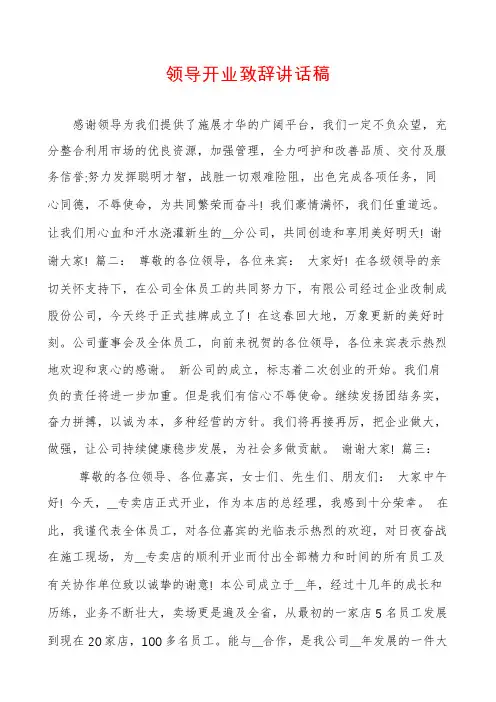 领导开业致辞讲话稿

感谢领导为我们提供了施展才华的广阔平台，我们一定不负众望，充分整合利用市场的优良资源，加强管理，全力呵护和改善品质、交付及服务信誉;努力发挥聪明才智，战胜一切艰难险阻，出色完成各项任务，同心同德，不辱使命，为共同繁荣而奋斗！我们豪情满怀，我们任重道远。让我们用心血和汗水浇灌新生的__分公司，共同创造和享用美好明天！谢谢大家！篇二： 尊敬的各位领导，各位来宾： 大家好！在各级领导的亲切关怀支持下，在公司全体员工的共同努力下，有限公司经过企业改制成股份公司，今天终于正式挂牌成立了！在这春回大地，万象更新的美好时刻。公司董事会及全体员工，向前来祝贺的各位领导，各位来宾表示热烈地欢迎和衷心的感谢。 新公司的成立，标志着二次创业的开始。我们肩负的责任将进一步加重。但是我们有信心不辱使命。继续发扬团结务实，奋力拼搏，以诚为本，多种经营的方针。我们将再接再厉，把企业做大，做强，让公司持续健康稳步发展，为社会多做贡献。 谢谢大家！篇三：

尊敬的各位领导、各位嘉宾，女士们、先生们、朋友们： 大家中午好！今天，__专卖店正式开业，作为本店的总经理，我感到十分荣幸。 在此，我谨代表全体员工，对各位嘉宾的光临表示热烈的欢迎，对日夜奋战在施工现场，为__专卖店的顺利开业而付出全部精力和时间的所有员工及有关协作单位致以诚挚的谢意！本公司成立于__年，经过十几年的成长和历练，业务不断壮大，卖场更是遍及全省，从最初的一家店5名员工发展到现在20家店，100多名员工。能与__合作，是我公司__年发展的一件大